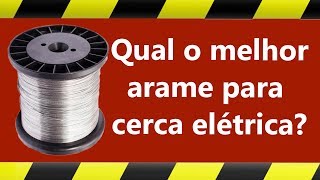 Qual o melhor arame para cerca elétrica?